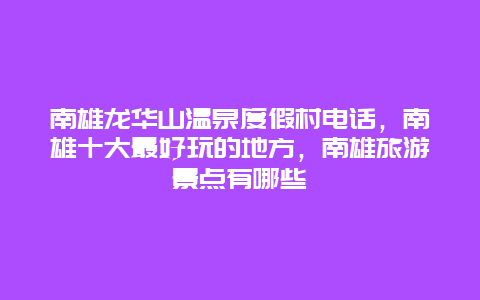 南雄龙华山温泉度假村电话，南雄十大最好玩的地方，南雄旅游景点有哪些